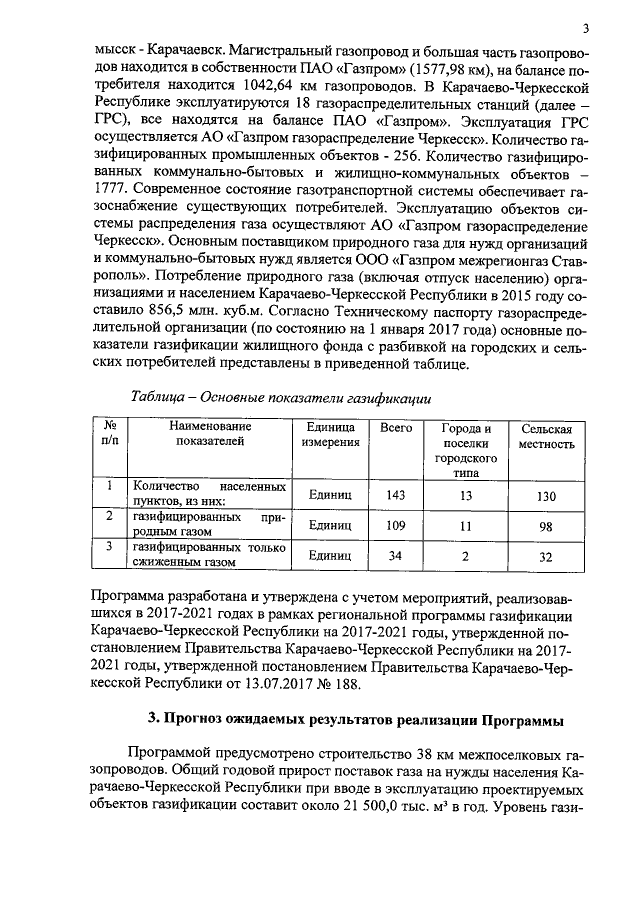 3

мысск - Карачаевск. Магистральный газопровод и большая часть газопроводов находится в собственности ПАО «Газпром» (1577,98 км), на балансе потребителя находится 1042,64 км газопроводов. В Карачаево-Черкесской Республике эксплуатируются 18 газораспределительных станций (далее – ГРС), все находятся на балансе ПАО «Газпром». Эксплуатация ГРС осуществляется АО «Газпром газораспределение Черкесск». Количество газифицированных промышленных объектов - 256. Количество газифицированных коммунально-бытовых и жилищно-коммунальных объектов – 1777. Современное состояние газотранспортной системы обеспечивает газоснабжение существующих потребителей. Эксплуатацию объектов системы распределения газа осуществляют АО «Газпром газораспределение Черкесск». Основным поставщиком природного газа для нужд организаций и коммунально-бытовых нужд является ООО «Газпром межрегионгаз Ставрополь». Потребление природного газа (включая отпуск населению) организациями и населением Карачаево-Черкесской Республики в 2015 году составило 856,5 млн. куб.м. Согласно Техническому паспорту газораспределительной организации (по состоянию на 1 января 2017 года) основные показатели газификации жилищного фонда с разбивкой на городских и сельских потребителей представлены в приведенной таблице.

Таблица – Основные показатели газификации

| № п/п | Наименование показателей | Единица измерения | Всего | Города и поселки городского типа | Сельская местность |
|---|---|---|---|---|---|
| 1 | Количество населенных пунктов, из них: | Единиц | 143 | 13 | 130 |
| 2 | газифицированных природным газом | Единиц | 109 | 11 | 98 |
| 3 | газифицированных только сжиженным газом | Единиц | 34 | 2 | 32 |

Программа разработана и утверждена с учетом мероприятий, реализовавшихся в 2017-2021 годах в рамках региональной программы газификации Карачаево-Черкесской Республики на 2017-2021 годы, утвержденной постановлением Правительства Карачаево-Черкесской Республики на 2017-2021 годы, утвержденной постановлением Правительства Карачаево-Черкесской Республики от 13.07.2017 № 188.

3. Прогноз ожидаемых результатов реализации Программы

Программой предусмотрено строительство 38 км межпоселковых газопроводов. Общий годовой прирост поставок газа на нужды населения Карачаево-Черкесской Республики при вводе в эксплуатацию проектируемых объектов газификации составит около 21 500,0 тыс. м³ в год. Уровень гази-